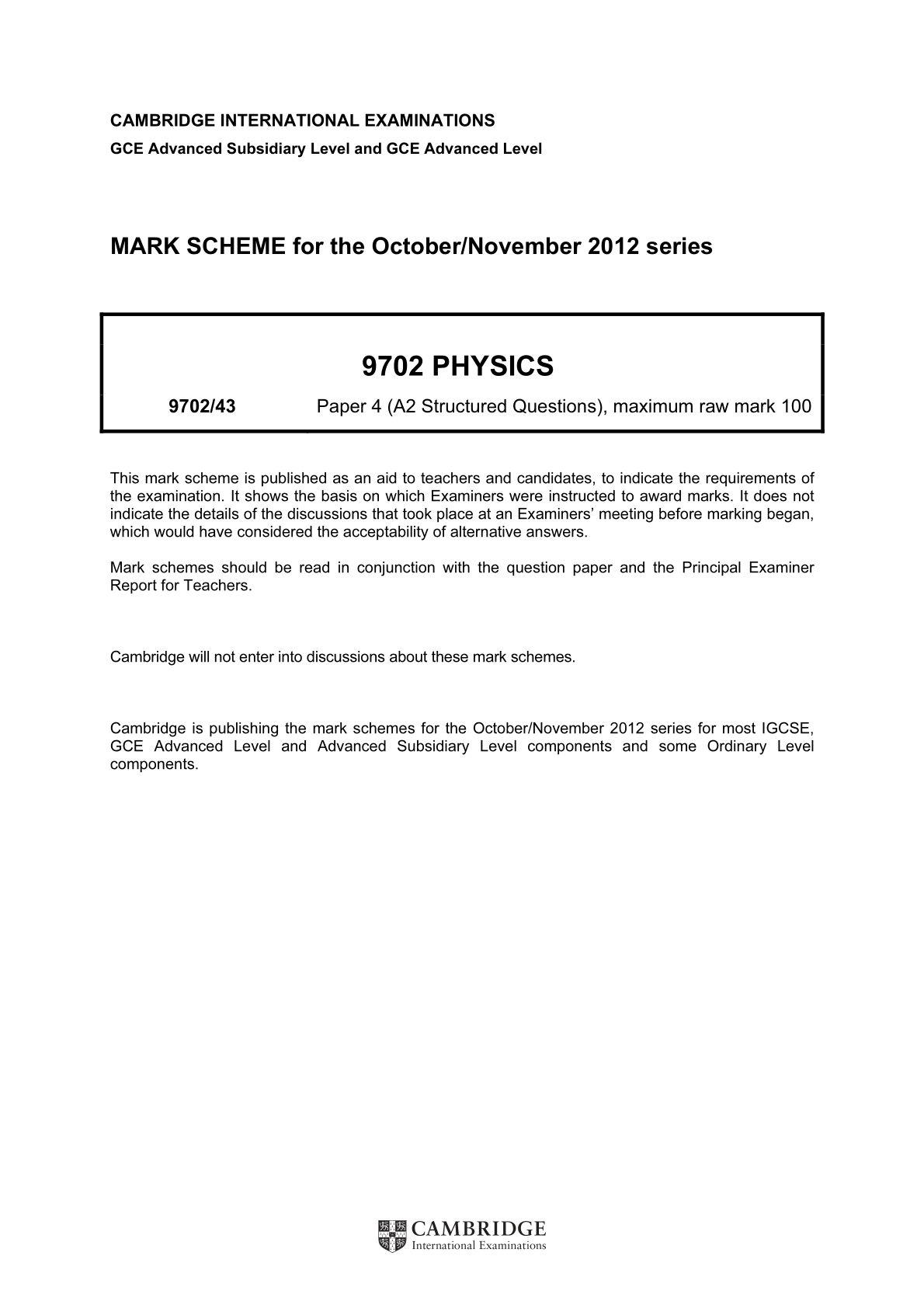 CAMBRIDGE INTERNATIONAL EXAMINATIONS
GCE Advanced Subsidiary Level and GCE Advanced Level

MARK SCHEME for the October/November 2012 series

9702 PHYSICS

9702/43 Paper 4 (A2 Structured Questions), maximum raw mark 100

This mark scheme is published as an aid to teachers and candidates, to indicate the requirements of the examination. It shows the basis on which Examiners were instructed to award marks. It does not indicate the details of the discussions that took place at an Examiners' meeting before marking began, which would have considered the acceptability of alternative answers.

Mark schemes should be read in conjunction with the question paper and the Principal Examiner Report for Teachers.

Cambridge will not enter into discussions about these mark schemes.

Cambridge is publishing the mark schemes for the October/November 2012 series for most IGCSE, GCE Advanced Level and Advanced Subsidiary Level components and some Ordinary Level components.

CAMBRIDGE
International Examinations